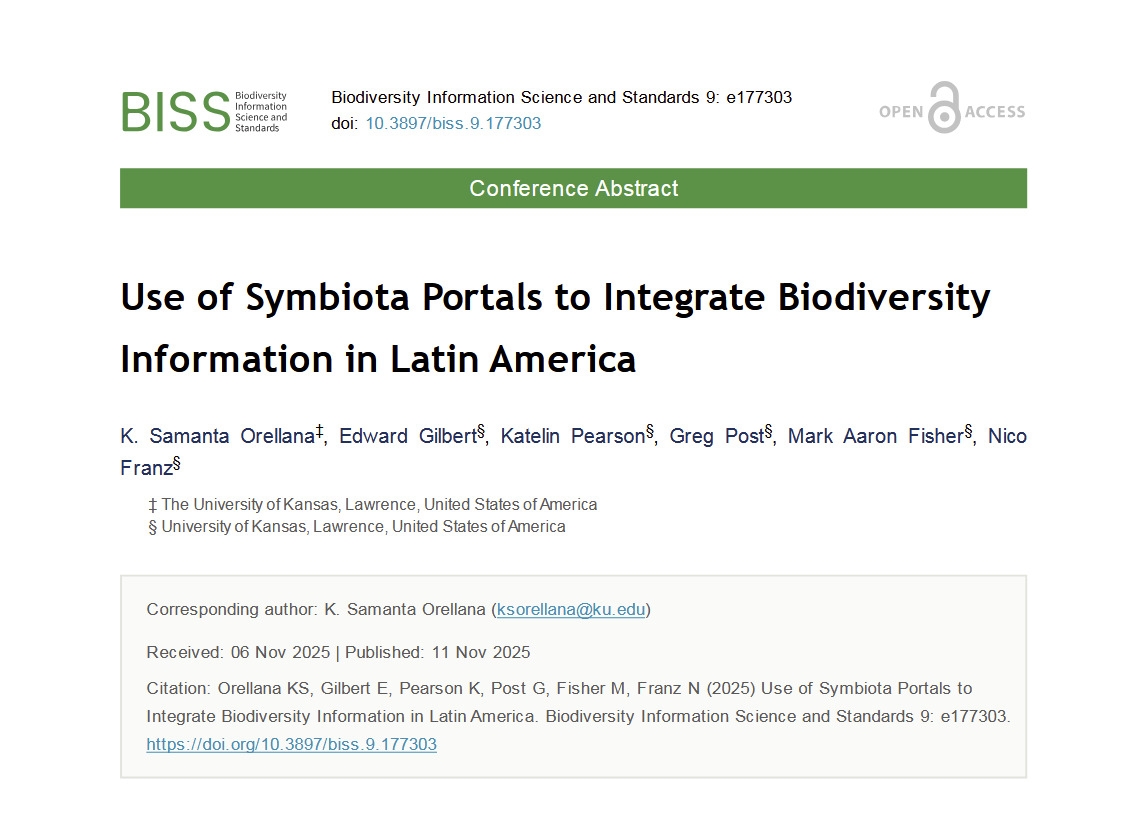 BISS Biodiversity Information Science and Standards

Biodiversity Information Science and Standards 9: e177303
doi: 10.3897/biss.9.177303

OPEN ACCESS

Conference Abstract

Use of Symbiota Portals to Integrate Biodiversity Information in Latin America

K. Samanta Orellana$^{‡}$, Edward Gilbert$^{§}$, Katelin Pearson$^{§}$, Greg Post$^{§}$, Mark Aaron Fisher$^{§}$, Nico Franz$^{§}$

‡ The University of Kansas, Lawrence, United States of America
§ University of Kansas, Lawrence, United States of America

Corresponding author: K. Samanta Orellana (ksorellana@ku.edu)

Received: 06 Nov 2025 | Published: 11 Nov 2025

Citation: Orellana KS, Gilbert E, Pearson K, Post G, Fisher M, Franz N (2025) Use of Symbiota Portals to Integrate Biodiversity Information in Latin America. Biodiversity Information Science and Standards 9: e177303. https://doi.org/10.3897/biss.9.177303